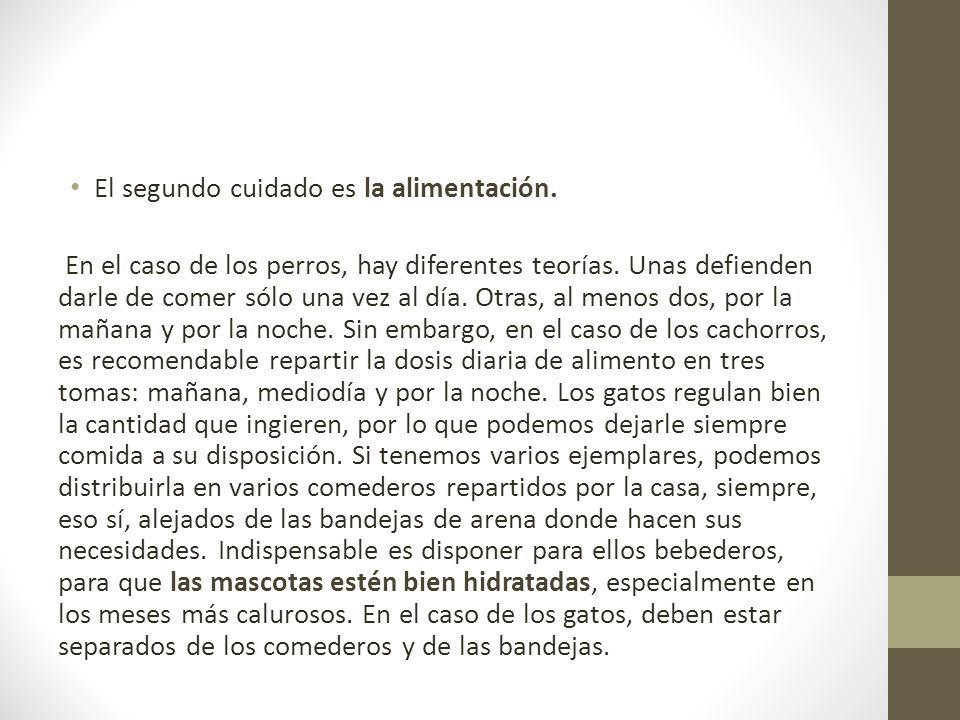 • El segundo cuidado es la alimentación.

En el caso de los perros, hay diferentes teorías. Unas defienden darle de comer sólo una vez al día. Otras, al menos dos, por la mañana y por la noche. Sin embargo, en el caso de los cachorros, es recomendable repartir la dosis diaria de alimento en tres tomas: mañana, mediodía y por la noche. Los gatos regulan bien la cantidad que ingieren, por lo que podemos dejarle siempre comida a su disposición. Si tenemos varios ejemplares, podemos distribuirla en varios comederos repartidos por la casa, siempre, eso sí, alejados de las bandejas de arena donde hacen sus necesidades. Indispensable es disponer para ellos bebederos, para que las mascotas estén bien hidratadas, especialmente en los meses más calurosos. En el caso de los gatos, deben estar separados de los comederos y de las bandejas.